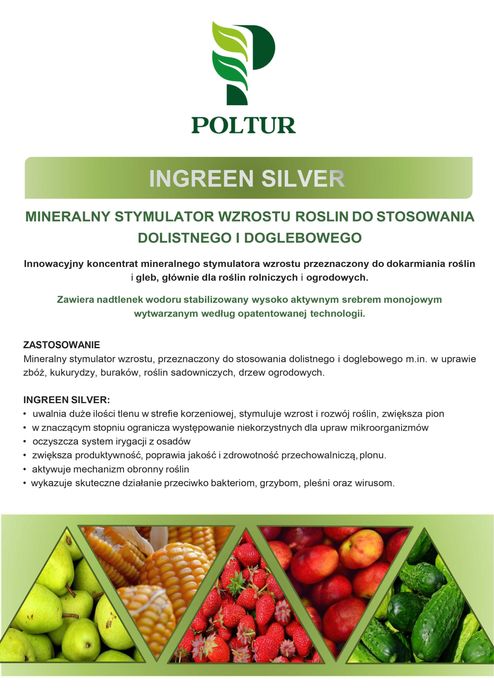 POLTUR

INGREEN SILVER

MINERALNY STYMULATOR WZROSTU ROSLIN DO STOSOWANIA DOLISTNEGO I DOGLEBOWEGO

Innowacyjny koncentrat mineralnego stymulatora wzrostu przeznaczony do dokarmiania roślin i gleb, głównie dla roślin rolniczych i ogrodowych.

Zawiera nadtlenek wodoru stabilizowany wysoko aktywnym srebrem monojowym wytwarzanym według opatentowanej technologii.

ZASTOSOWANIE
Mineralny stymulator wzrostu, przeznaczony do stosowania dolistnego i doglebowego m.in. w uprawie zbóż, kukurydzy, buraków, roślin sadowniczych, drzew ogrodowych.

INGREEN SILVER:
• uwalnia duże ilości tlenu w strefie korzeniowej, stymuluje wzrost i rozwój roślin, zwiększa pion
• w znaczącym stopniu ogranicza występowanie niekorzystnych dla upraw mikroorganizmów
• oczyszcza system irygacji z osadów
• zwiększa produktywność, poprawia jakość i zdrowotność przechowalniczą, plonu.
• aktywuje mechanizm obronny roślin
• wykazuje skuteczne działanie przeciwko bakteriom, grzybom, pleśni oraz wirusom.